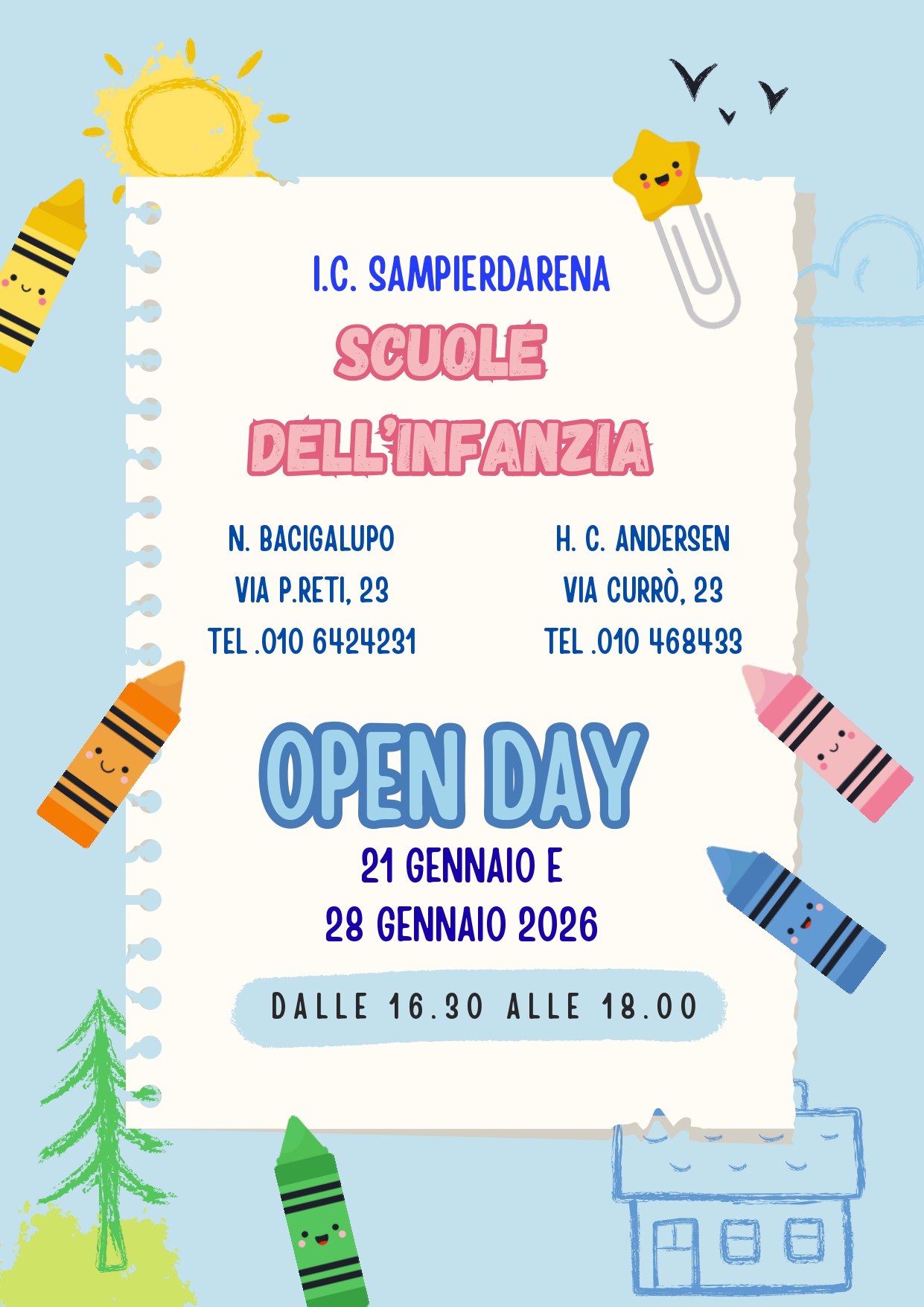 I.C. SAMPIERDARENA

SCUOLE DELL'INFANZIA

N. BACIGALUPO
VIA P.RETI, 23
TEL .010 6424231

H. C. ANDERSEN
VIA CURRÒ, 23
TEL .010 468433

OPEN DAY

21 GENNAIO E
28 GENNAIO 2026

DALLE 16.30 ALLE 18.00